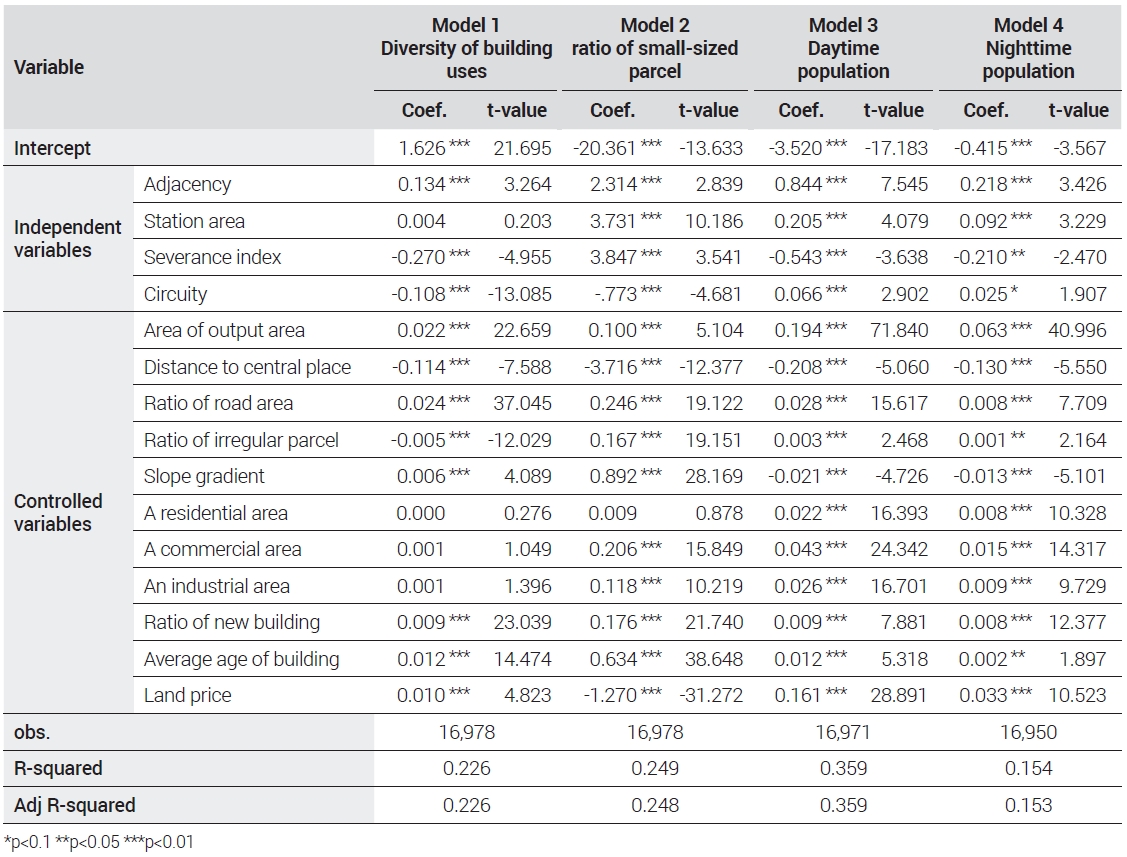 | Variable | | Model 1 Diversity of building uses | | Model 2 ratio of small-sized parcel | | Model 3 Daytime population | | Model 4 Nighttime population | |
|---|---|---|---|---|---|---|---|---|---|
| | | Coef. | t-value | Coef. | t-value | Coef. | t-value | Coef. | t-value |
| Intercept | | 1.626 *** | 21.695 | -20.361 *** | -13.633 | -3.520 *** | -17.183 | -0.415 *** | -3.567 |
| Independent variables | Adjacency | 0.134 *** | 3.264 | 2.314 *** | 2.839 | 0.844 *** | 7.545 | 0.218 *** | 3.426 |
| | Station area | 0.004 | 0.203 | 3.731 *** | 10.186 | 0.205 *** | 4.079 | 0.092 *** | 3.229 |
| | Severance index | -0.270 *** | -4.955 | 3.847 *** | 3.541 | -0.543 *** | -3.638 | -0.210 ** | -2.470 |
| | Circuity | -0.108 *** | -13.085 | -.773 *** | -4.681 | 0.066 *** | 2.902 | 0.025 * | 1.907 |
| Controlled variables | Area of output area | 0.022 *** | 22.659 | 0.100 *** | 5.104 | 0.194 *** | 71.840 | 0.063 *** | 40.996 |
| | Distance to central place | -0.114 *** | -7.588 | -3.716 *** | -12.377 | -0.208 *** | -5.060 | -0.130 *** | -5.550 |
| | Ratio of road area | 0.024 *** | 37.045 | 0.246 *** | 19.122 | 0.028 *** | 15.617 | 0.008 *** | 7.709 |
| | Ratio of irregular parcel | -0.005 *** | -12.029 | 0.167 *** | 19.151 | 0.003 *** | 2.468 | 0.001 ** | 2.164 |
| | Slope gradient | 0.006 *** | 4.089 | 0.892 *** | 28.169 | -0.021 *** | -4.726 | -0.013 *** | -5.101 |
| | A residential area | 0.000 | 0.276 | 0.009 | 0.878 | 0.022 *** | 16.393 | 0.008 *** | 10.328 |
| | A commercial area | 0.001 | 1.049 | 0.206 *** | 15.849 | 0.043 *** | 24.342 | 0.015 *** | 14.317 |
| | An industrial area | 0.001 | 1.396 | 0.118 *** | 10.219 | 0.026 *** | 16.701 | 0.009 *** | 9.729 |
| | Ratio of new building | 0.009 *** | 23.039 | 0.176 *** | 21.740 | 0.009 *** | 7.881 | 0.008 *** | 12.377 |
| | Average age of building | 0.012 *** | 14.474 | 0.634 *** | 38.648 | 0.012 *** | 5.318 | 0.002 ** | 1.897 |
| | Land price | 0.010 *** | 4.823 | -1.270 *** | -31.272 | 0.161 *** | 28.891 | 0.033 *** | 10.523 |
| obs. | | 16,978 | | 16,978 | | 16,971 | | 16,950 | |
| R-squared | | 0.226 | | 0.249 | | 0.359 | | 0.154 | |
| Adj R-squared | | 0.226 | | 0.248 | | 0.359 | | 0.153 | |

*p<0.1 **p<0.05 ***p<0.01